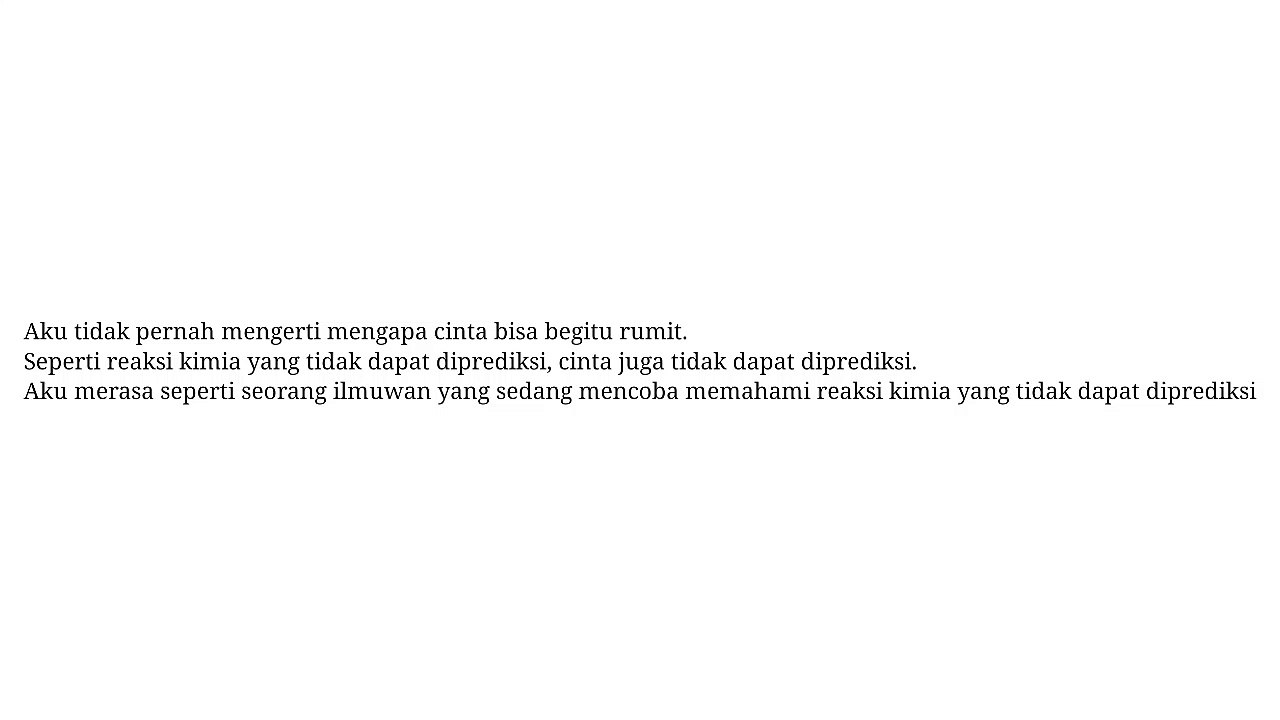 Aku tidak pernah mengerti mengapa cinta bisa begitu rumit.
Seperti reaksi kimia yang tidak dapat diprediksi, cinta juga tidak dapat diprediksi.
Aku merasa seperti seorang ilmuwan yang sedang mencoba memahami reaksi kimia yang tidak dapat diprediksi